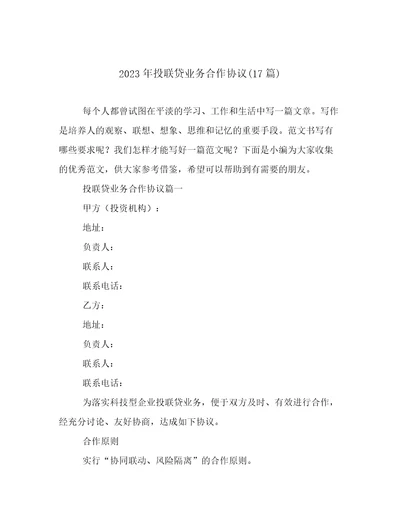 2023年投联贷业务合作协议(17篇)

每个人都曾试图在平淡的学习、工作和生活中写一篇文章。写作是培养人的观察、联想、想象、思维和记忆的重要手段。范文书写有哪些要求呢？我们怎样才能写好一篇范文呢？下面是小编为大家收集的优秀范文，供大家参考借鉴，希望可以帮助到有需要的朋友。

投联贷业务合作协议篇一

甲方（投资机构）：

地址：

负责人：

联系人：

联系电话：

乙方：

地址：

负责人：

联系人：

联系电话：

为落实科技型企业投联贷业务，便于双方及时、有效进行合作，经充分讨论、友好协商，达成如下协议。

合作原则

实行“协同联动、风险隔离”的合作原则。